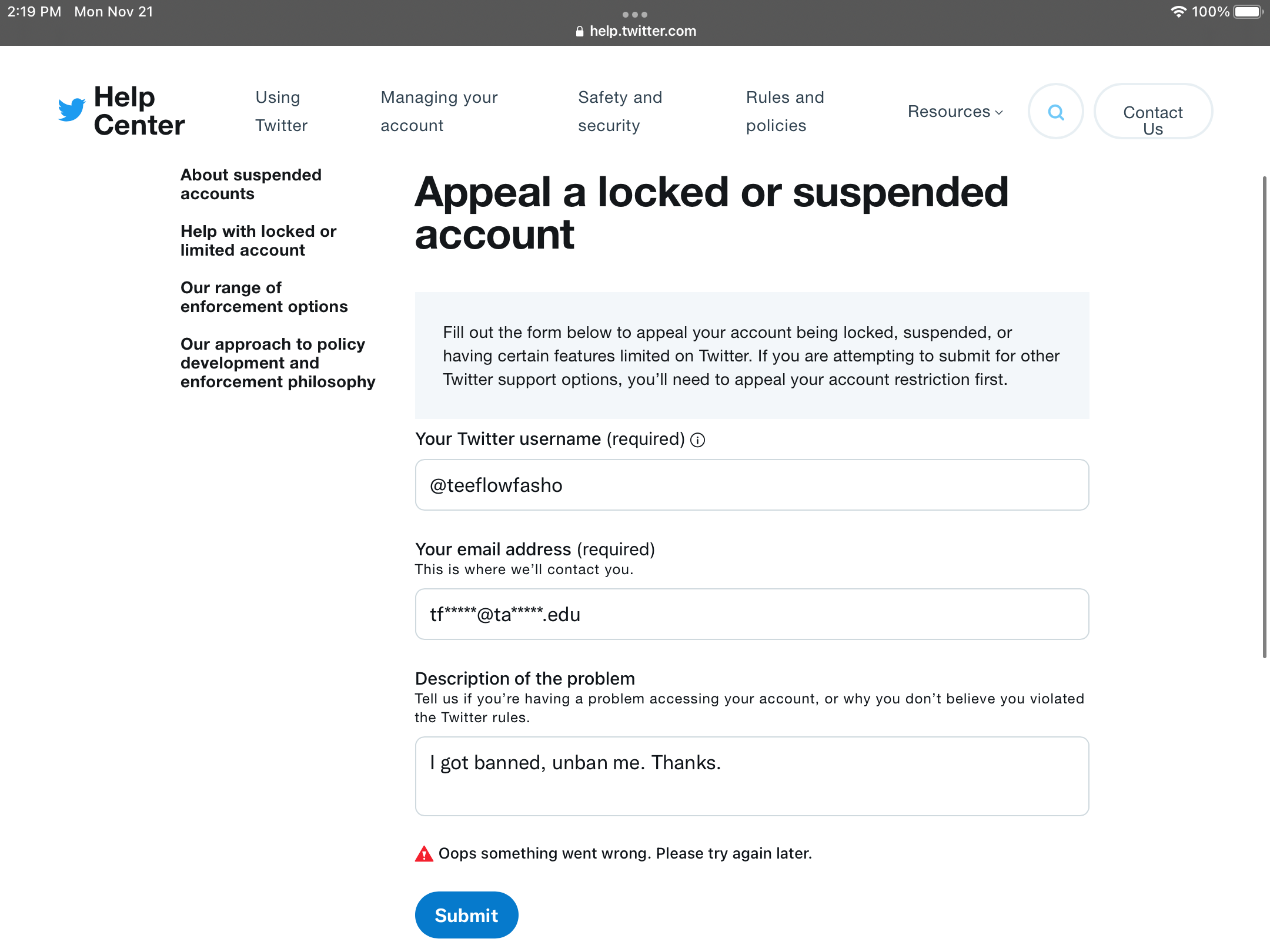 2:19 PM Mon Nov 21

help.twitter.com

100%

Help Center

Using Twitter

Managing your account

Safety and security

Rules and policies

Resources

Contact Us

About suspended accounts

Help with locked or limited account

Our range of enforcement options

Our approach to policy development and enforcement philosophy

Appeal a locked or suspended account

Fill out the form below to appeal your account being locked, suspended, or having certain features limited on Twitter. If you are attempting to submit for other Twitter support options, you'll need to appeal your account restriction first.

Your Twitter username (required)

@teeflowfasho

Your email address (required)
This is where we'll contact you.

tf*****@ta*****.edu

Description of the problem
Tell us if you're having a problem accessing your account, or why you don't believe you violated the Twitter rules.

I got banned, unban me. Thanks.

Oops something went wrong. Please try again later.

Submit